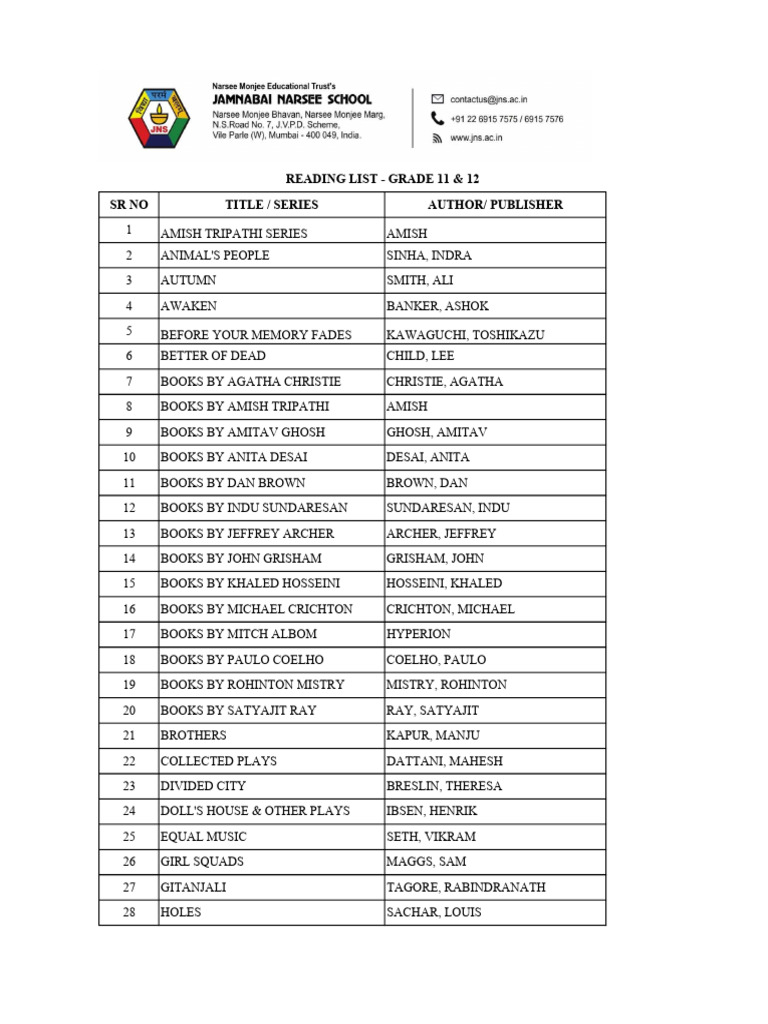 JNS

Narsee Monjee Educational Trust's
JAMNABAI NARSEE SCHOOL
Narsee Monjee Bhavan, Narsee Monjee Marg, N.S.Road No. 7, J.V.P.D. Scheme, Vile Parle (W), Mumbai - 400 049, India.

contactus@jns.ac.in
+91 22 6915 7575 / 6915 7576
www.jns.ac.in

READING LIST - GRADE 11 & 12

| SR NO | TITLE / SERIES | AUTHOR/ PUBLISHER |
|---|---|---|
| 1 | AMISH TRIPATHI SERIES | AMISH |
| 2 | ANIMAL'S PEOPLE | SINHA, INDRA |
| 3 | AUTUMN | SMITH, ALI |
| 4 | AWAKEN | BANKER, ASHOK |
| 5 | BEFORE YOUR MEMORY FADES | KAWAGUCHI, TOSHIKAZU |
| 6 | BETTER OF DEAD | CHILD, LEE |
| 7 | BOOKS BY AGATHA CHRISTIE | CHRISTIE, AGATHA |
| 8 | BOOKS BY AMISH TRIPATHI | AMISH |
| 9 | BOOKS BY AMITAV GHOSH | GHOSH, AMITAV |
| 10 | BOOKS BY ANITA DESAI | DESAI, ANITA |
| 11 | BOOKS BY DAN BROWN | BROWN, DAN |
| 12 | BOOKS BY INDU SUNDARESAN | SUNDARESAN, INDU |
| 13 | BOOKS BY JEFFREY ARCHER | ARCHER, JEFFREY |
| 14 | BOOKS BY JOHN GRISHAM | GRISHAM, JOHN |
| 15 | BOOKS BY KHALED HOSSEINI | HOSSEINI, KHALED |
| 16 | BOOKS BY MICHAEL CRICHTON | CRICHTON, MICHAEL |
| 17 | BOOKS BY MITCH ALBOM | HYPERION |
| 18 | BOOKS BY PAULO COELHO | COELHO, PAULO |
| 19 | BOOKS BY ROHINTON MISTRY | MISTRY, ROHINTON |
| 20 | BOOKS BY SATYAJIT RAY | RAY, SATYAJIT |
| 21 | BROTHERS | KAPUR, MANJU |
| 22 | COLLECTED PLAYS | DATTANI, MAHESH |
| 23 | DIVIDED CITY | BRESLIN, THERESA |
| 24 | DOLL'S HOUSE & OTHER PLAYS | IBSEN, HENRIK |
| 25 | EQUAL MUSIC | SETH, VIKRAM |
| 26 | GIRL SQUADS | MAGGS, SAM |
| 27 | GITANJALI | TAGORE, RABINDRANATH |
| 28 | HOLES | SACHAR, LOUIS |